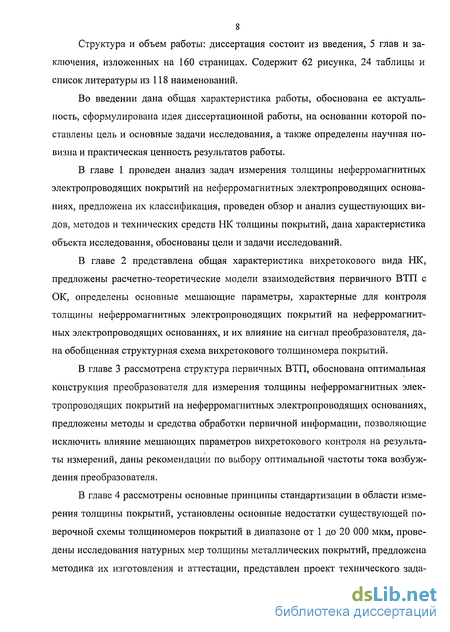 8

Структура и объем работы: диссертация состоит из введения, 5 глав и заключения, изложенных на 160 страницах. Содержит 62 рисунка, 24 таблицы и список литературы из 118 наименований.

Во введении дана общая характеристика работы, обоснована ее актуальность, сформулирована идея диссертационной работы, на основании которой поставлены цель и основные задачи исследования, а также определены научная новизна и практическая ценность результатов работы.

В главе 1 проведен анализ задач измерения толщины неферромагнитных электропроводящих покрытий на неферромагнитных электропроводящих основаниях, предложена их классификация, проведен обзор и анализ существующих видов, методов и технических средств НК толщины покрытий, дана характеристика объекта исследования, обоснованы цели и задачи исследований.

В главе 2 представлена общая характеристика вихретокового вида НК, предложены расчетно-теоретические модели взаимодействия первичного ВТП с ОК, определены основные мешающие параметры, характерные для контроля толщины неферромагнитных электропроводящих покрытий на неферромагнитных электропроводящих основаниях, и их влияние на сигнал преобразователя, дана обобщенная структурная схема вихретокового толщиномера покрытий.

В главе 3 рассмотрена структура первичных ВТП, обоснована оптимальная конструкция преобразователя для измерения толщины неферромагнитных электропроводящих покрытий на неферромагнитных электропроводящих основаниях, предложены методы и средства обработки первичной информации, позволяющие исключить влияние мешающих параметров вихретокового контроля на результаты измерений, даны рекомендации по выбору оптимальной частоты тока возбуждения преобразователя.

В главе 4 рассмотрены основные принципы стандартизации в области измерения толщины покрытий, установлены основные недостатки существующей поверочной схемы толщиномеров покрытий в диапазоне от 1 до 20 000 мкм, проведены исследования натурных мер толщины металлических покрытий, предложена методика их изготовления и аттестации, представлен проект технического зада-

dsLib.net
библиотека диссертаций